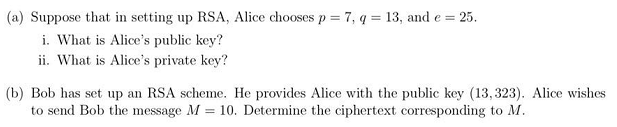 (a) Suppose that in setting up RSA, Alice chooses $p = 7$, $q = 13$, and $e = 25$.

i. What is Alice's public key?

ii. What is Alice's private key?

(b) Bob has set up an RSA scheme. He provides Alice with the public key $(13, 323)$. Alice wishes to send Bob the message $M = 10$. Determine the ciphertext corresponding to $M$.